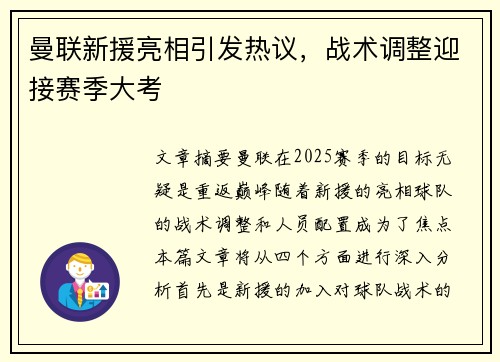 曼联新援亮相引发热议，战术调整迎接赛季大考

文章摘要曼联在2025赛季的目标无疑是重返巅峰随着新援的亮相球队的战术调整和人员配置成为了焦点本篇文章将从四个方面进行深入分析首先是新援的加入对球队战术的